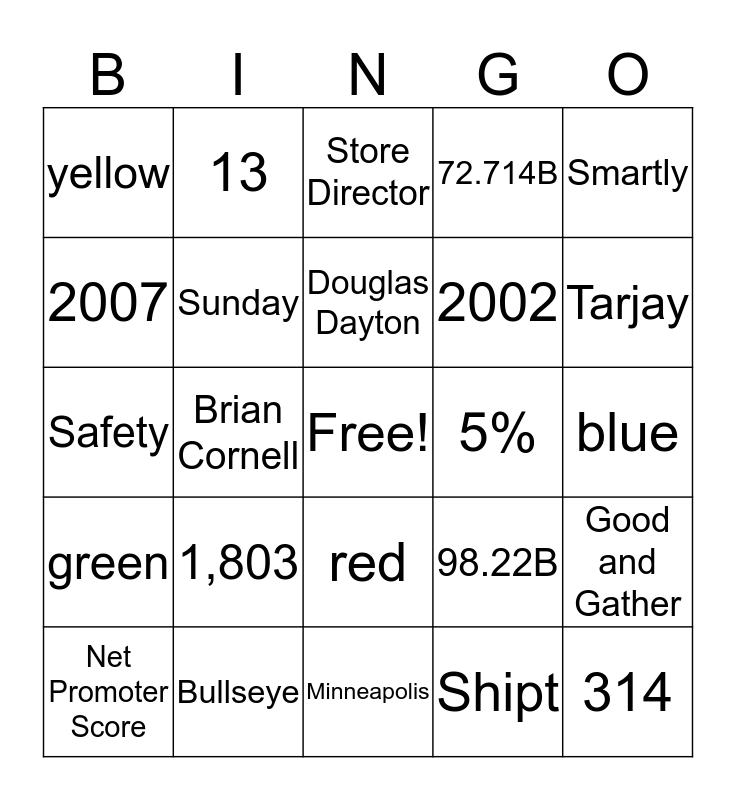 | B | I | N | G | O |
|---|---|---|---|---|
| yellow | 13 | Store Director | 72.714B | Smartly |
| 2007 | Sunday | Douglas Dayton | 2002 | Tarjay |
| Safety | Brian Cornell | Free! | 5% | blue |
| green | 1,803 | red | 98.22B | Good and Gather |
| Net Promoter Score | Bullseye | Minneapolis | Shipt | 314 |